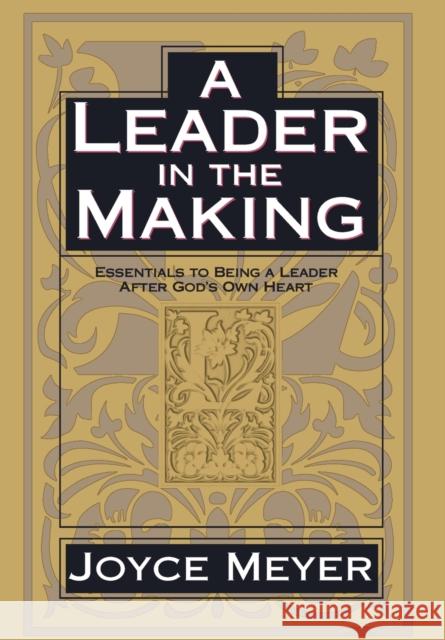 A
LEADER
IN THE
MAKING

ESSENTIALS TO BEING A LEADER
AFTER GOD'S OWN HEART

JOYCE MEYER